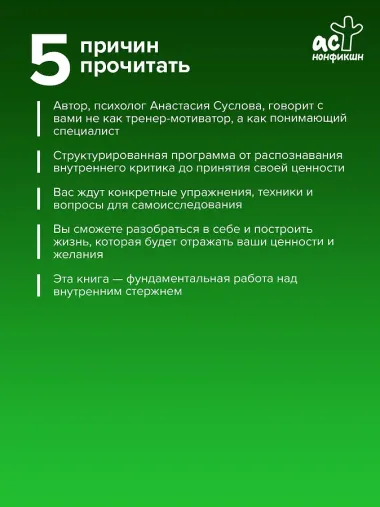 5 причин прочитать

аст нонфикшн

Автор, психолог Анастасия Суслова, говорит с вами не как тренер-мотиватор, а как понимающий специалист

Структурированная программа от распознавания внутреннего критика до принятия своей ценности

Вас ждут конкретные упражнения, техники и вопросы для самоисследования

Вы сможете разобраться в себе и построить жизнь, которая будет отражать ваши ценности и желания

Эта книга — фундаментальная работа над внутренним стержнем